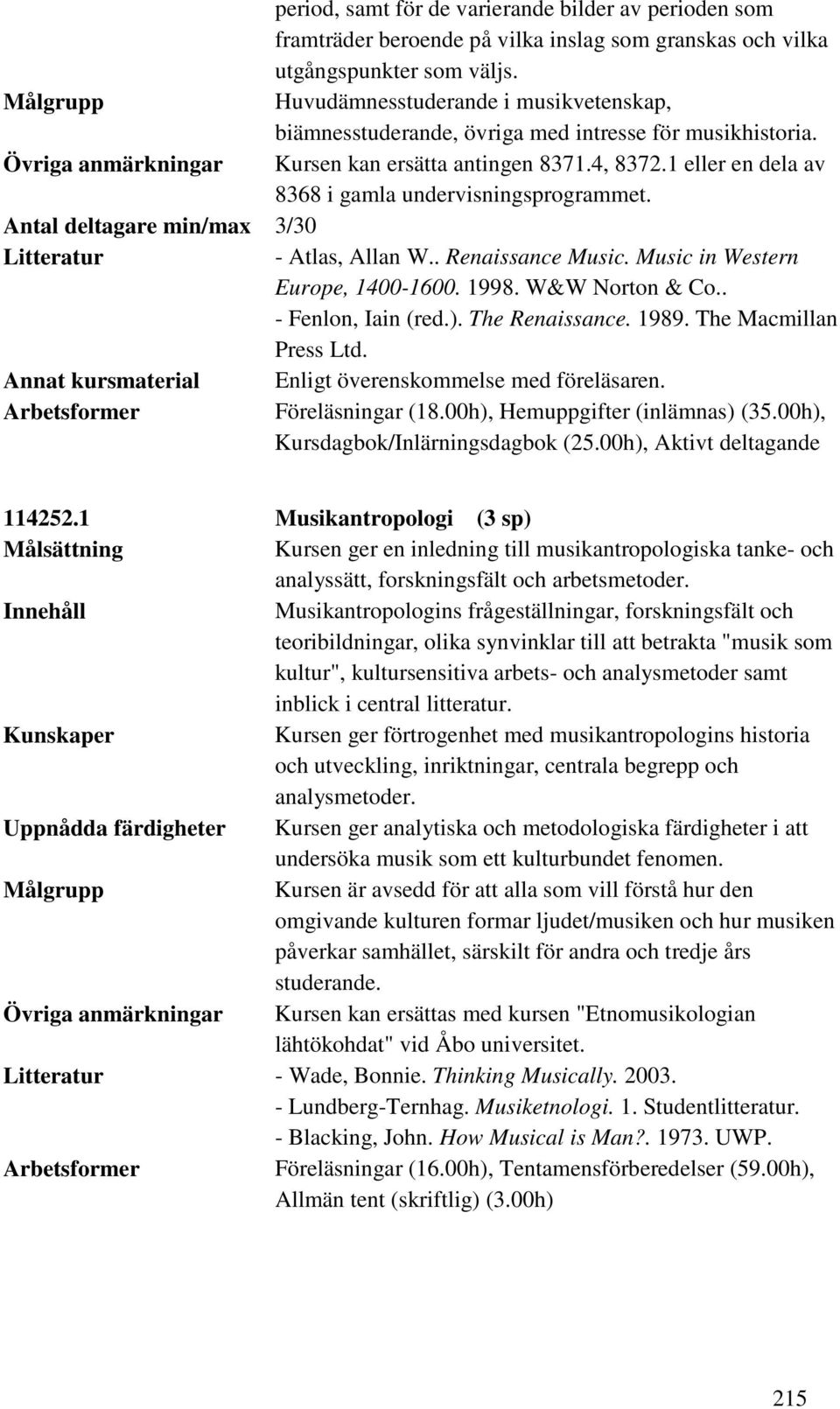 period, samt för de varierande bilder av perioden som framträder beroende på vilka inslag som granskas och vilka utgångspunkter som väljs.

Målgrupp
Huvudämnesstuderande i musikvetenskap, biämnesstuderande, övriga med intresse för musikhistoria.

Övriga anmärkningar
Kursen kan ersätta antingen 8371.4, 8372.1 eller en dela av 8368 i gamla undervisningsprogrammet.

Antal deltagare min/max
3/30

Litteratur
- Atlas, Allan W.. Renaissance Music. Music in Western Europe, 1400-1600. 1998. W&W Norton & Co..
- Fenlon, Iain (red.). The Renaissance. 1989. The Macmillan Press Ltd.

Annat kursmaterial
Enligt överenskommelse med föreläsaren.

Arbetsformer
Föreläsningar (18.00h), Hemuppgifter (inlämnas) (35.00h), Kursdagbok/Inlärningsdagbok (25.00h), Aktivt deltagande

114252.1
Musikantropologi (3 sp)

Målsättning
Kursen ger en inledning till musikantropologiska tanke- och analyssätt, forskningsfält och arbetsmetoder.

Innehåll
Musikantropologins frågeställningar, forskningsfält och teoribildningar, olika synvinklar till att betrakta "musik som kultur", kultursensitiva arbets- och analysmetoder samt inblick i central litteratur.

Kunskaper
Kursen ger förtrogenhet med musikantropologins historia och utveckling, inriktningar, centrala begrepp och analysmetoder.

Uppnådda färdigheter
Kursen ger analytiska och metodologiska färdigheter i att undersöka musik som ett kulturbundet fenomen.

Målgrupp
Kursen är avsedd för att alla som vill förstå hur den omgivande kulturen formar ljudet/musiken och hur musiken påverkar samhället, särskilt för andra och tredje års studerande.

Övriga anmärkningar
Kursen kan ersättas med kursen "Etnomusikologian lähtökohdat" vid Åbo universitet.

Litteratur
- Wade, Bonnie. Thinking Musically. 2003.
- Lundberg-Ternhag. Musiketnologi. 1. Studentlitteratur.
- Blacking, John. How Musical is Man?. 1973. UWP.

Arbetsformer
Föreläsningar (16.00h), Tentamensförberedelser (59.00h), Allmän tent (skriftlig) (3.00h)

215